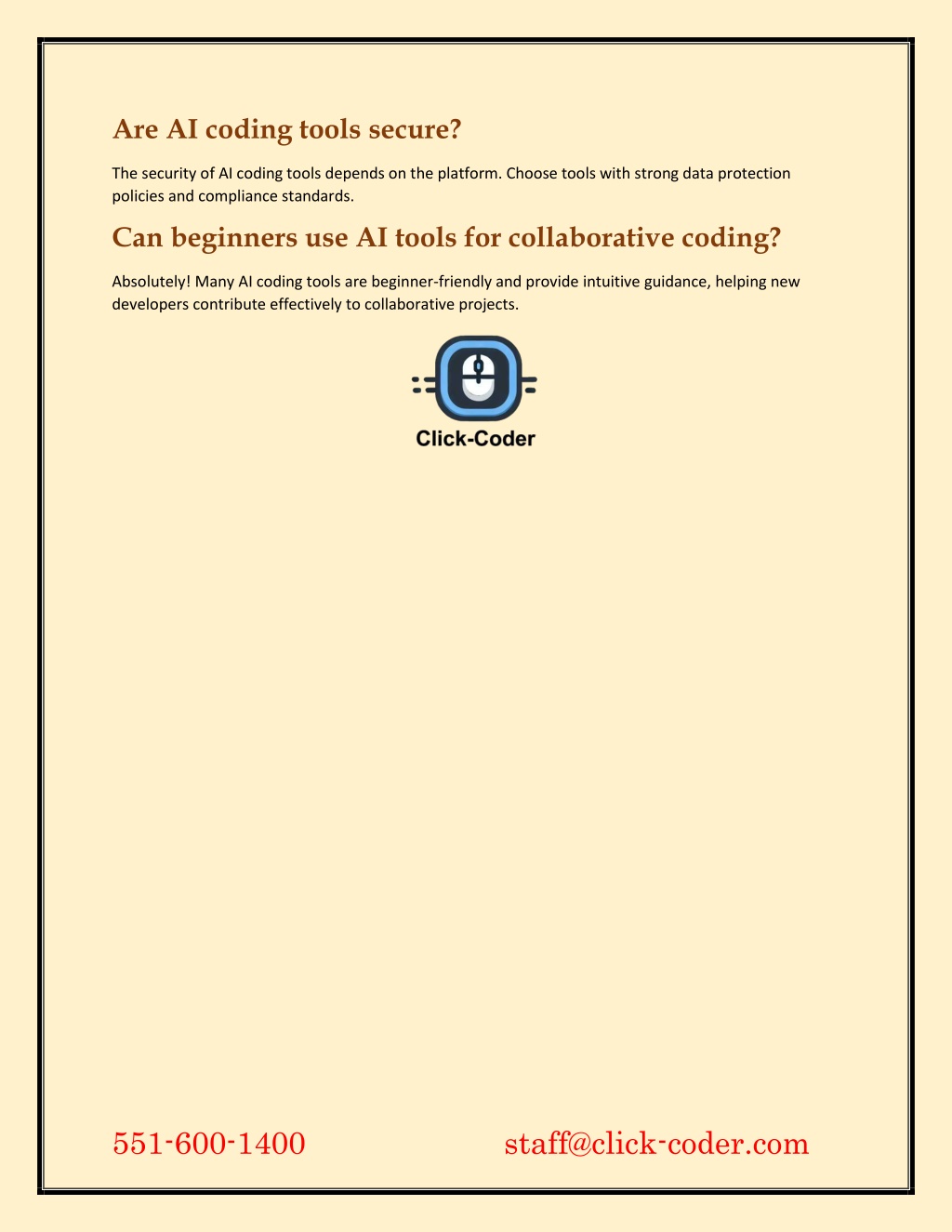 Are AI coding tools secure?

The security of AI coding tools depends on the platform. Choose tools with strong data protection policies and compliance standards.

Can beginners use AI tools for collaborative coding?

Absolutely! Many AI coding tools are beginner-friendly and provide intuitive guidance, helping new developers contribute effectively to collaborative projects.

Click-Coder

551-600-1400

staff@click-coder.com